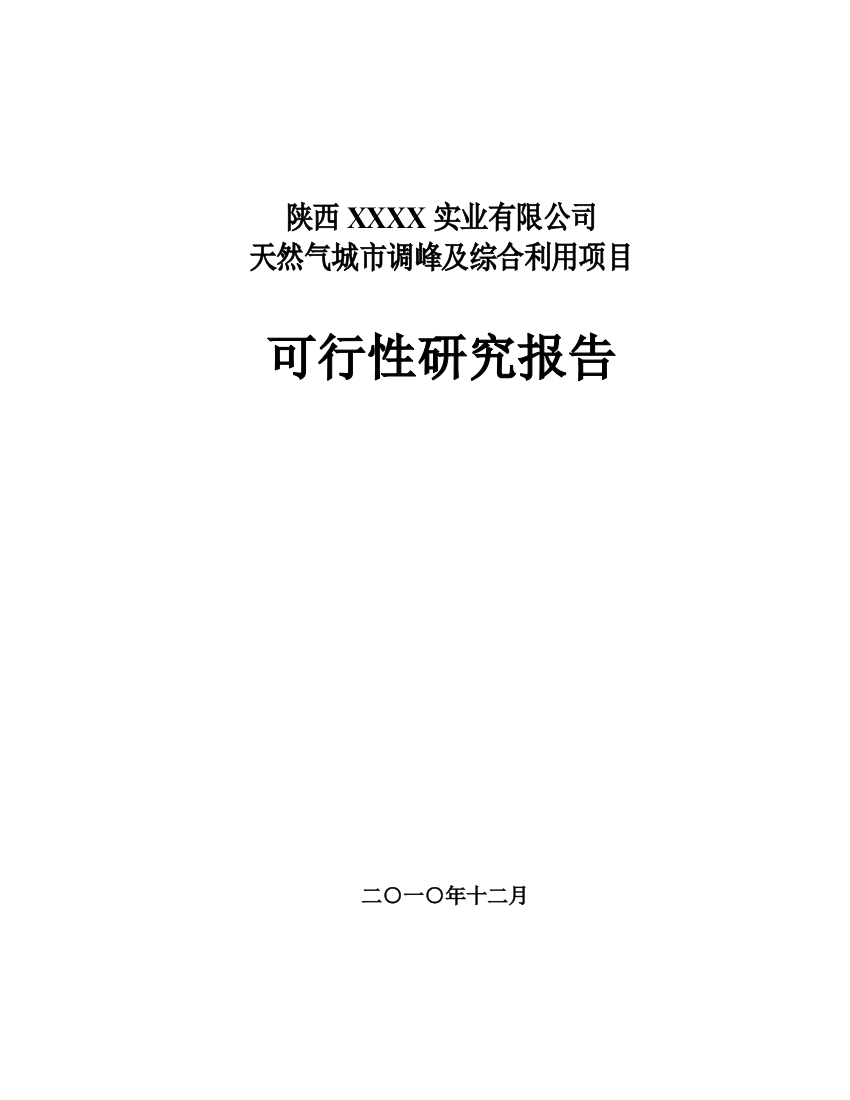 陕西 XXXX 实业有限公司
天然气城市调峰及综合利用项目

可行性研究报告

二〇一〇年十二月